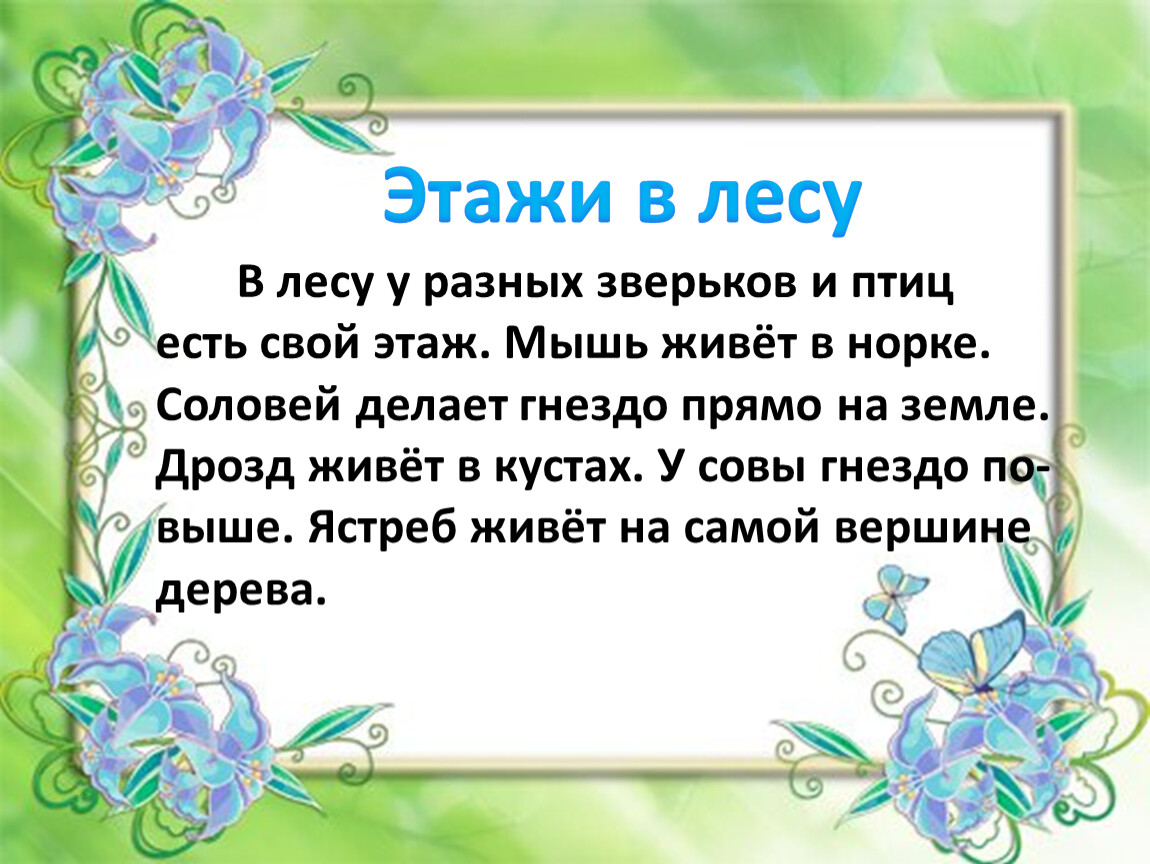 Этажи в лесу

В лесу у разных зверьков и птиц есть свой этаж. Мышь живёт в норке. Соловей делает гнездо прямо на земле. Дрозд живёт в кустах. У совы гнездо повыше. Ястреб живёт на самой вершине дерева.